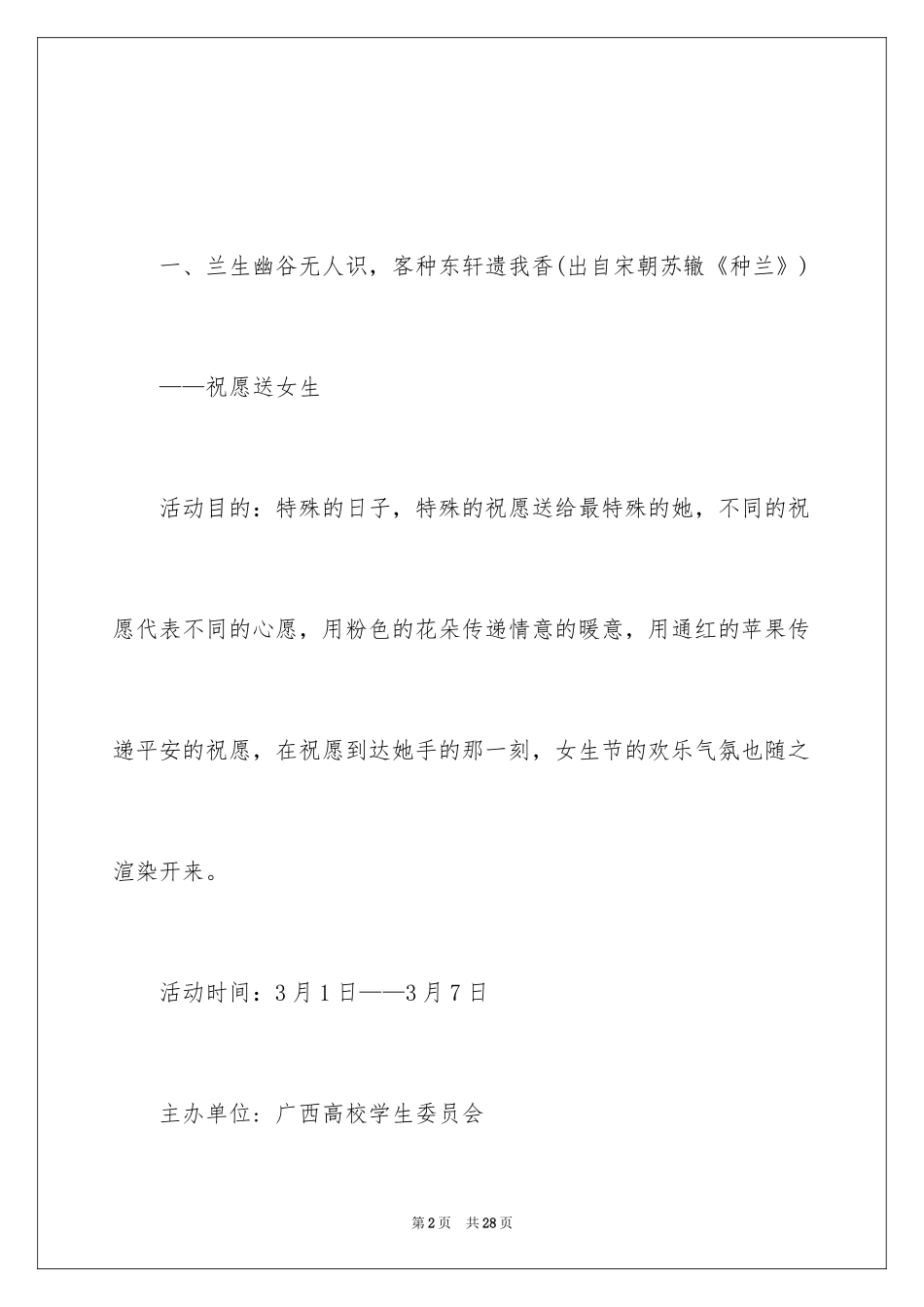 一、兰生幽谷无人识，客种东轩遗我香(出自宋朝苏辙《种兰》)

——祝愿送女生

活动目的：特殊的日子，特殊的祝愿送给最特殊的她，不同的祝愿代表不同的心愿，用粉色的花朵传递情意的暖意，用通红的苹果传递平安的祝愿，在祝愿到达她手的那一刻，女生节的欢乐气氛也随之渲染开来。

活动时间：3月1日——3月7日

主办单位：广西高校学生委员会

第2页 共28页